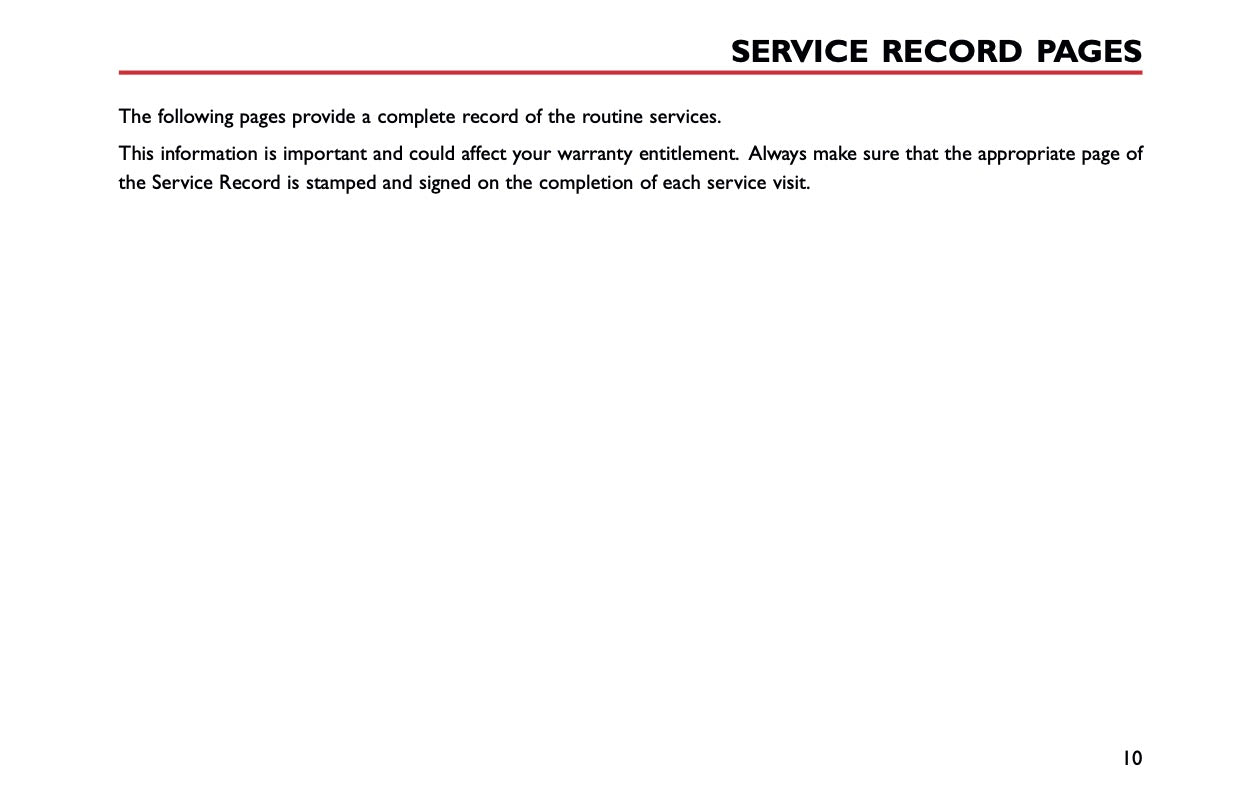 SERVICE RECORD PAGES

The following pages provide a complete record of the routine services.

This information is important and could affect your warranty entitlement. Always make sure that the appropriate page of the Service Record is stamped and signed on the completion of each service visit.

10